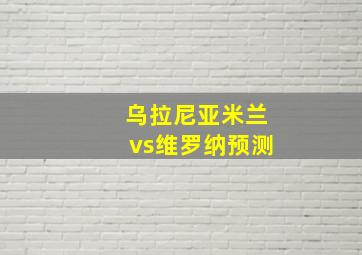 乌拉尼亚米兰
vs维罗纳预测